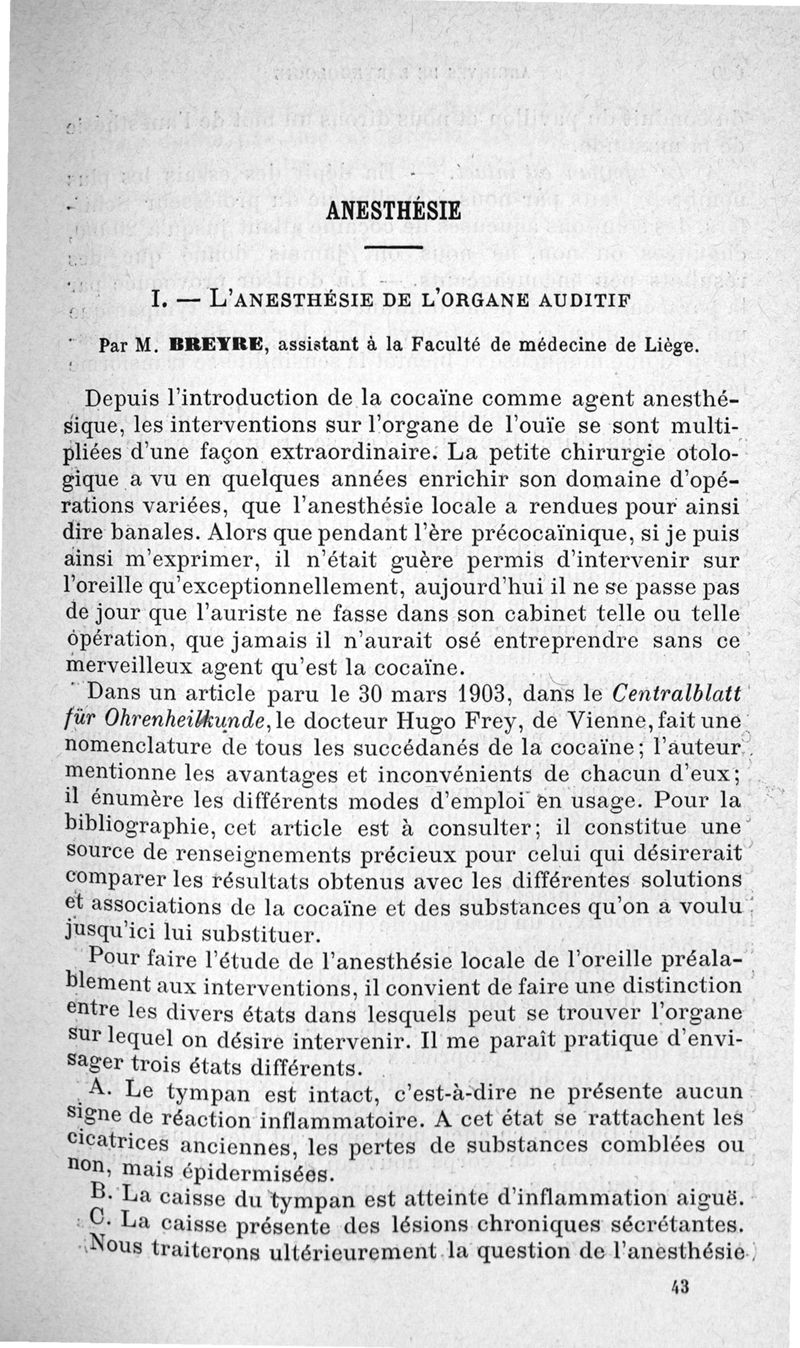 ANESTHÉSIE

I. — L'ANESTHÉSIE DE L'ORGANE AUDITIF

Par M. BREYRE, assistant à la Faculté de médecine de Liège.

Depuis l'introduction de la cocaïne comme agent anesthésique, les interventions sur l'organe de l'ouïe se sont multipliées d'une façon extraordinaire. La petite chirurgie otologique a vu en quelques années enrichir son domaine d'opérations variées, que l'anesthésie locale a rendues pour ainsi dire banales. Alors que pendant l'ère précocaïnique, si je puis ainsi m'exprimer, il n'était guère permis d'intervenir sur l'oreille qu'exceptionnellement, aujourd'hui il ne se passe pas de jour que l'auriste ne fasse dans son cabinet telle ou telle opération, que jamais il n'aurait osé entreprendre sans ce merveilleux agent qu'est la cocaïne.

Dans un article paru le 30 mars 1903, dans le Centralblatt für Ohrenheilkunde, le docteur Hugo Frey, de Vienne, fait une nomenclature de tous les succédanés de la cocaïne; l'auteur mentionne les avantages et inconvénients de chacun d'eux; il énumère les différents modes d'emploi en usage. Pour la bibliographie, cet article est à consulter; il constitue une source de renseignements précieux pour celui qui désirerait comparer les résultats obtenus avec les différentes solutions et associations de la cocaïne et des substances qu'on a voulu jusqu'ici lui substituer.

Pour faire l'étude de l'anesthésie locale de l'oreille préalablement aux interventions, il convient de faire une distinction entre les divers états dans lesquels peut se trouver l'organe sur lequel on désire intervenir. Il me paraît pratique d'envisager trois états différents.

A. Le tympan est intact, c'est-à-dire ne présente aucun signe de réaction inflammatoire. A cet état se rattachent les cicatrices anciennes, les pertes de substances comblées ou non, mais épidermisées.

B. La caisse du tympan est atteinte d'inflammation aiguë.

C. La caisse présente des lésions chroniques sécrétantes.

Nous traiterons ultérieurement la question de l'anesthésie

43